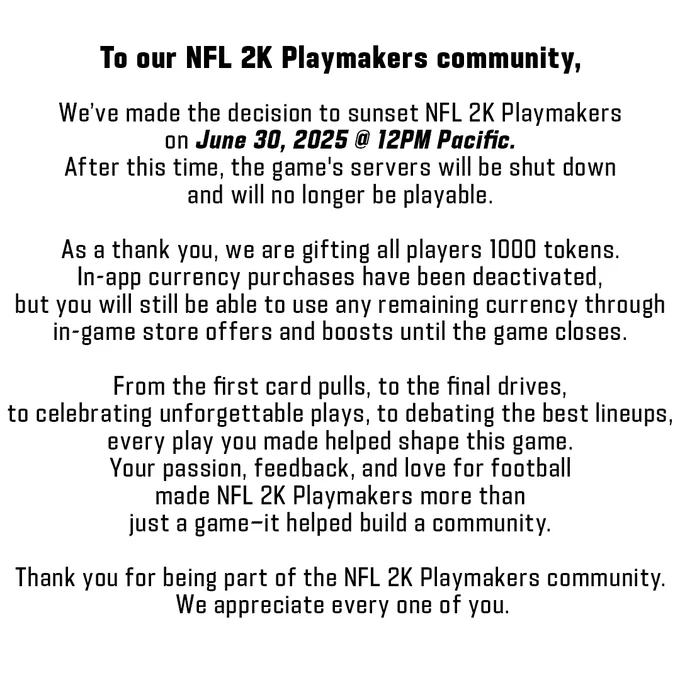 To our NFL 2K Playmakers community,

We've made the decision to sunset NFL 2K Playmakers on June 30, 2025 @ 12PM Pacific. After this time, the game's servers will be shut down and will no longer be playable.

As a thank you, we are gifting all players 1000 tokens. In-app currency purchases have been deactivated, but you will still be able to use any remaining currency through in-game store offers and boosts until the game closes.

From the first card pulls, to the final drives, to celebrating unforgettable plays, to debating the best lineups, every play you made helped shape this game. Your passion, feedback, and love for football made NFL 2K Playmakers more than just a game—it helped build a community.

Thank you for being part of the NFL 2K Playmakers community. We appreciate every one of you.